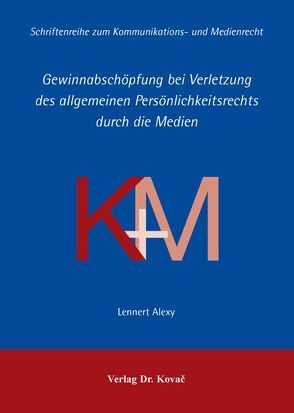 Schriftenreihe zum Kommunikations- und Medienrecht

Gewinnabschöpfung bei Verletzung des allgemeinen Persönlichkeitsrechts durch die Medien

K+M

Lennert Alexy

Verlag Dr. Kovač